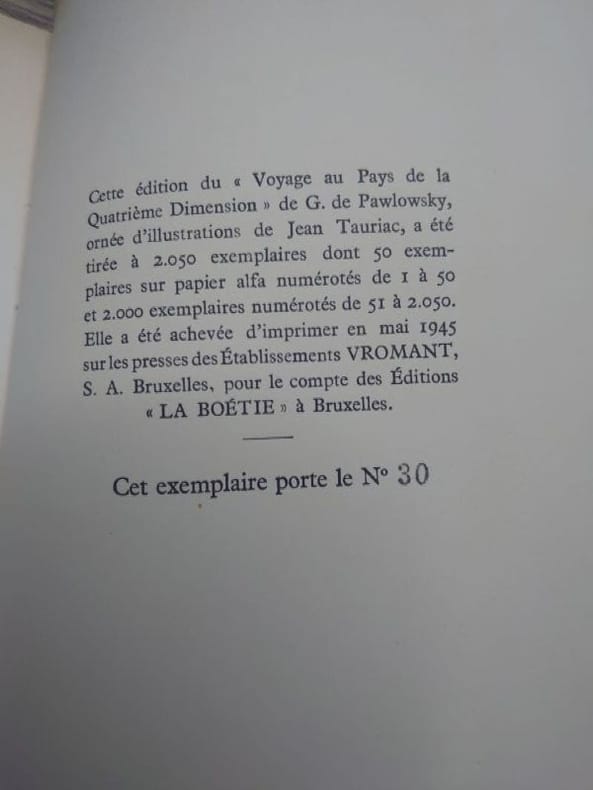 Cette édition du « Voyage au Pays de la Quatrième Dimension » de G. de Pawlowsky, ornée d'illustrations de Jean Tauriac, a été tirée à 2.050 exemplaires dont 50 exemplaires sur papier alfa numérotés de 1 à 50 et 2.000 exemplaires numérotés de 51 à 2.050. Elle a été achevée d'imprimer en mai 1945 sur les presses des Établissements VROMANT, S. A. Bruxelles, pour le compte des Éditions « LA BOÉTIE » à Bruxelles.

Cet exemplaire porte le N° 30